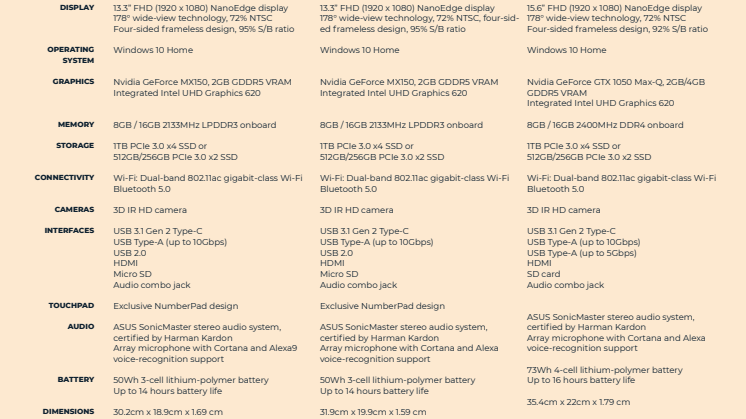 | | | | |
|---|---|---|---|
| DISPLAY | 13.3" FHD (1920 x 1080) NanoEdge display 178° wide-view technology, 72% NTSC Four-sided frameless design, 95% S/B ratio | 13.3" FHD (1920 x 1080) NanoEdge display 178° wide-view technology, 72% NTSC, four-sided frameless design, 95% S/B ratio | 15.6" FHD (1920 x 1080) NanoEdge display 178° wide-view technology, 72% NTSC Four-sided frameless design, 92% S/B ratio |
| OPERATING SYSTEM | Windows 10 Home | Windows 10 Home | Windows 10 Home |
| GRAPHICS | Nvidia GeForce MX150, 2GB GDDR5 VRAM Integrated Intel UHD Graphics 620 | Nvidia GeForce MX150, 2GB GDDR5 VRAM Integrated Intel UHD Graphics 620 | Nvidia GeForce GTX 1050 Max-Q, 2GB/4GB GDDR5 VRAM Integrated Intel UHD Graphics 620 |
| MEMORY | 8GB / 16GB 2133MHz LPDDR3 onboard | 8GB / 16GB 2133MHz LPDDR3 onboard | 8GB / 16GB 2400MHz DDR4 onboard |
| STORAGE | 1TB PCIe 3.0 x4 SSD or 512GB/256GB PCIe 3.0 x2 SSD | 1TB PCIe 3.0 x4 SSD or 512GB/256GB PCIe 3.0 x2 SSD | 1TB PCIe 3.0 x4 SSD or 512GB/256GB PCIe 3.0 x2 SSD |
| CONNECTIVITY | Wi-Fi: Dual-band 802.11ac gigabit-class Wi-Fi Bluetooth 5.0 | Wi-Fi: Dual-band 802.11ac gigabit-class Wi-Fi Bluetooth 5.0 | Wi-Fi: Dual-band 802.11ac gigabit-class Wi-Fi Bluetooth 5.0 |
| CAMERAS | 3D IR HD camera | 3D IR HD camera | 3D IR HD camera |
| INTERFACES | USB 3.1 Gen 2 Type-C USB Type-A (up to 10Gbps) USB 2.0 HDMI Micro SD Audio combo jack | USB 3.1 Gen 2 Type-C USB Type-A (up to 10Gbps) USB 2.0 HDMI Micro SD Audio combo jack | USB 3.1 Gen 2 Type-C USB Type-A (up to 10Gbps) USB Type-A (up to 5Gbps) HDMI SD card Audio combo jack |
| TOUCHPAD | Exclusive NumberPad design | Exclusive NumberPad design | |
| AUDIO | ASUS SonicMaster stereo audio system, certified by Harman Kardon Array microphone with Cortana and Alexa9 voice-recognition support | ASUS SonicMaster stereo audio system, certified by Harman Kardon Array microphone with Cortana and Alexa voice-recognition support | ASUS SonicMaster stereo audio system, certified by Harman Kardon Array microphone with Cortana and Alexa voice-recognition support |
| BATTERY | 50Wh 3-cell lithium-polymer battery Up to 14 hours battery life | 50Wh 3-cell lithium-polymer battery Up to 14 hours battery life | 73Wh 4-cell lithium-polymer battery Up to 16 hours battery life |
| DIMENSIONS | 30.2cm x 18.9cm x 1.69 cm | 31.9cm x 19.9cm x 1.59 cm | 35.4cm x 22cm x 1.79 cm |